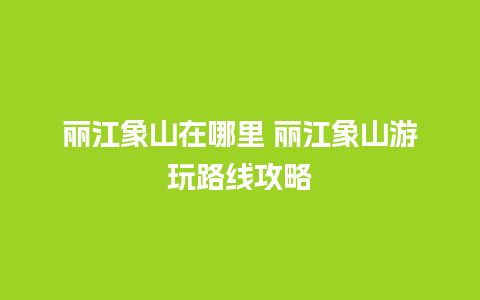 丽江象山在哪里 丽江象山游玩路线攻略